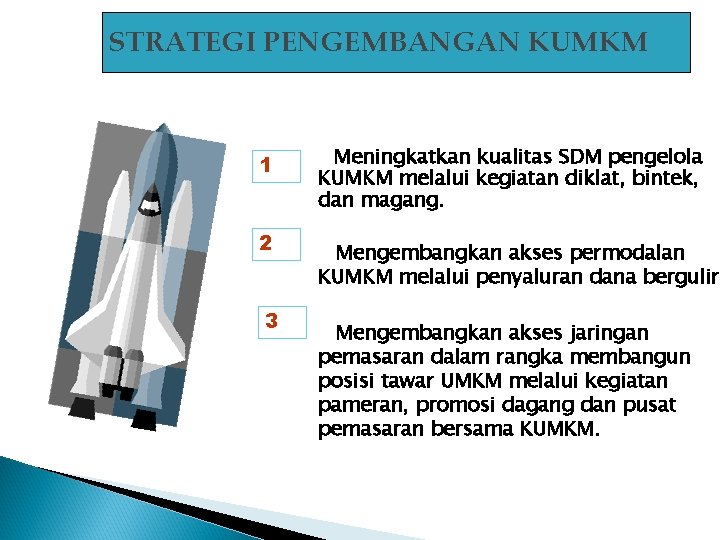 STRATEGI PENGEMBANGAN KUMKM

1

Meningkatkan kualitas SDM pengelola KUMKM melalui kegiatan diklat, bintek, dan magang.

2

Mengembangkan akses permodalan KUMKM melalui penyaluran dana bergulir

3

Mengembangkan akses jaringan pemasaran dalam rangka membangun posisi tawar UMKM melalui kegiatan pameran, promosi dagang dan pusat pemasaran bersama KUMKM.